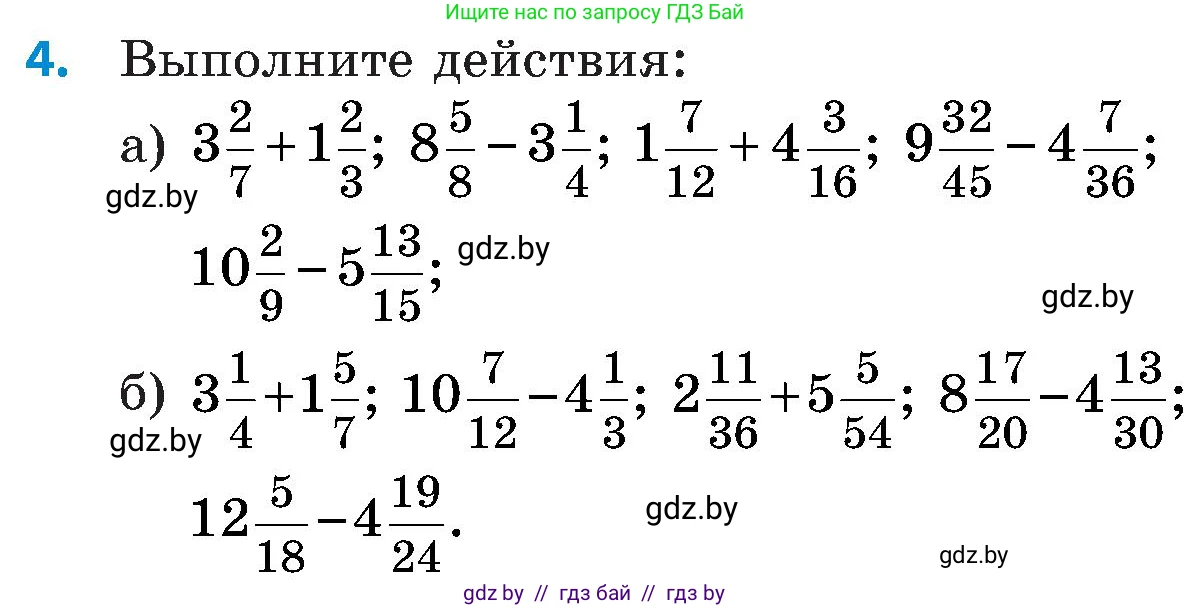 Ищите нас по запросу ГДЗ Бай

4. Выполните действия:

а) $3\frac{2}{7}+1\frac{2}{3}$; $8\frac{5}{8}-3\frac{1}{4}$; $1\frac{7}{12}+4\frac{3}{16}$; $9\frac{32}{45}-4\frac{7}{36}$;

gdz.by

$10\frac{2}{9}-5\frac{13}{15}$; gdz.by

gdz.by

б) $3\frac{1}{4}+1\frac{5}{7}$; $10\frac{7}{12}-4\frac{1}{3}$; $2\frac{11}{36}+5\frac{5}{54}$; $8\frac{17}{20}-4\frac{13}{30}$;

gdz.by

$12\frac{5}{18}-4\frac{19}{24}$.

gdz.by

gdz.by

gdz by // гдз бай // гдз by